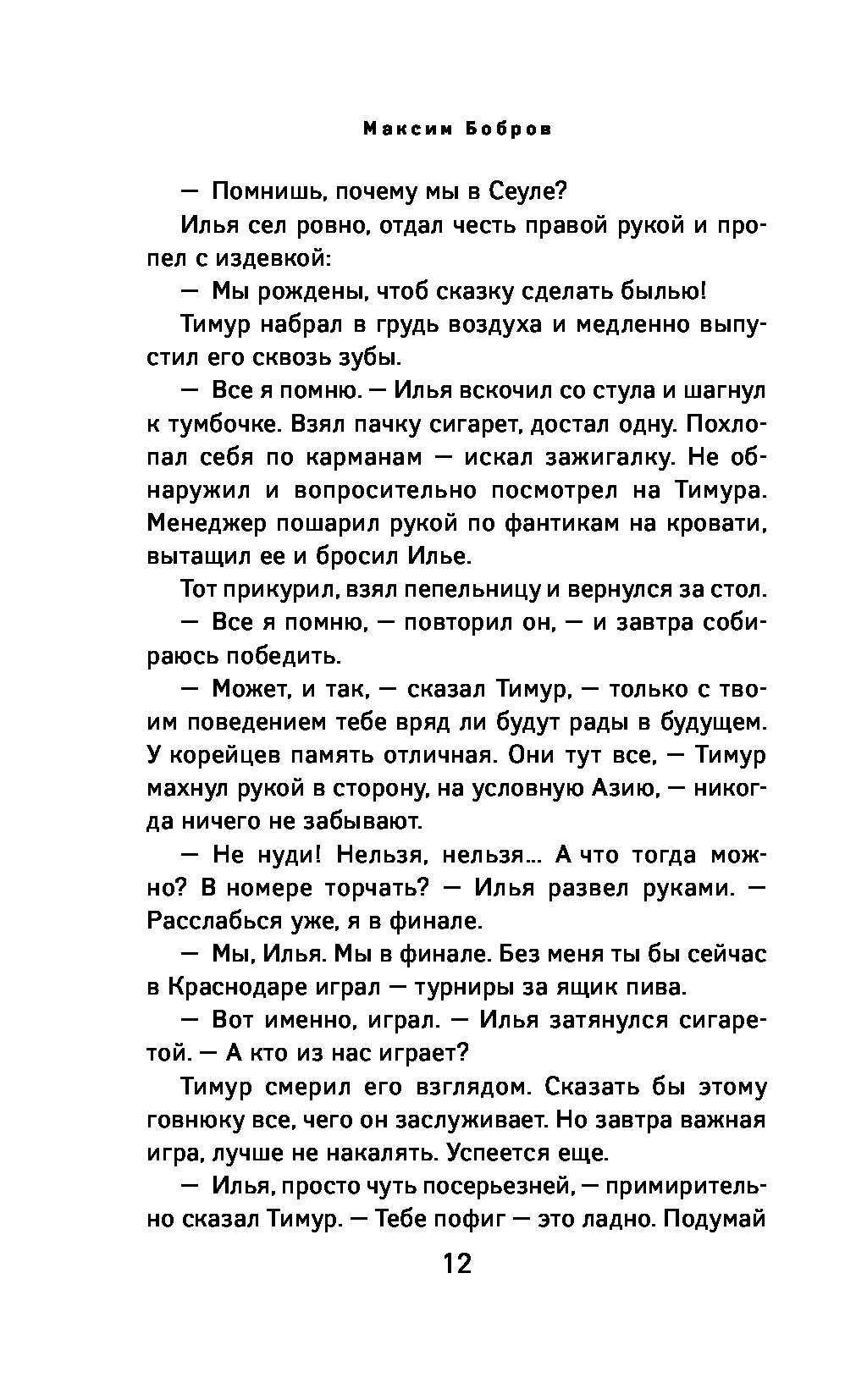 Максим Бобров

— Помнишь, почему мы в Сеуле?

Илья сел ровно, отдал честь правой рукой и пропел с издевкой:

— Мы рождены, чтоб сказку сделать былью!

Тимур набрал в грудь воздуха и медленно выпустил его сквозь зубы.

— Все я помню. — Илья вскочил со стула и шагнул к тумбочке. Взял пачку сигарет, достал одну. Похлопал себя по карманам — искал зажигалку. Не обнаружил и вопросительно посмотрел на Тимура. Менеджер пошарил рукой по фантикам на кровати, вытащил ее и бросил Илье.

Тот прикурил, взял пепельницу и вернулся за стол.

— Все я помню, — повторил он, — и завтра собираюсь победить.

— Может, и так, — сказал Тимур, — только с твоим поведением тебе вряд ли будут рады в будущем. У корейцев память отличная. Они тут все, — Тимур махнул рукой в сторону, на условную Азию, — никогда ничего не забывают.

— Не нуди! Нельзя, нельзя... А что тогда можно? В номере торчать? — Илья развел руками. — Расслабься уже, я в финале.

— Мы, Илья. Мы в финале. Без меня ты бы сейчас в Краснодаре играл — турниры за ящик пива.

— Вот именно, играл. — Илья затянулся сигаретой. — А кто из нас играет?

Тимур смерил его взглядом. Сказать бы этому говнюку все, чего он заслуживает. Но завтра важная игра, лучше не накалять. Успеется еще.

— Илья, просто чуть посерьезней, — примирительно сказал Тимур. — Тебе пофиг — это ладно. Подумай

12